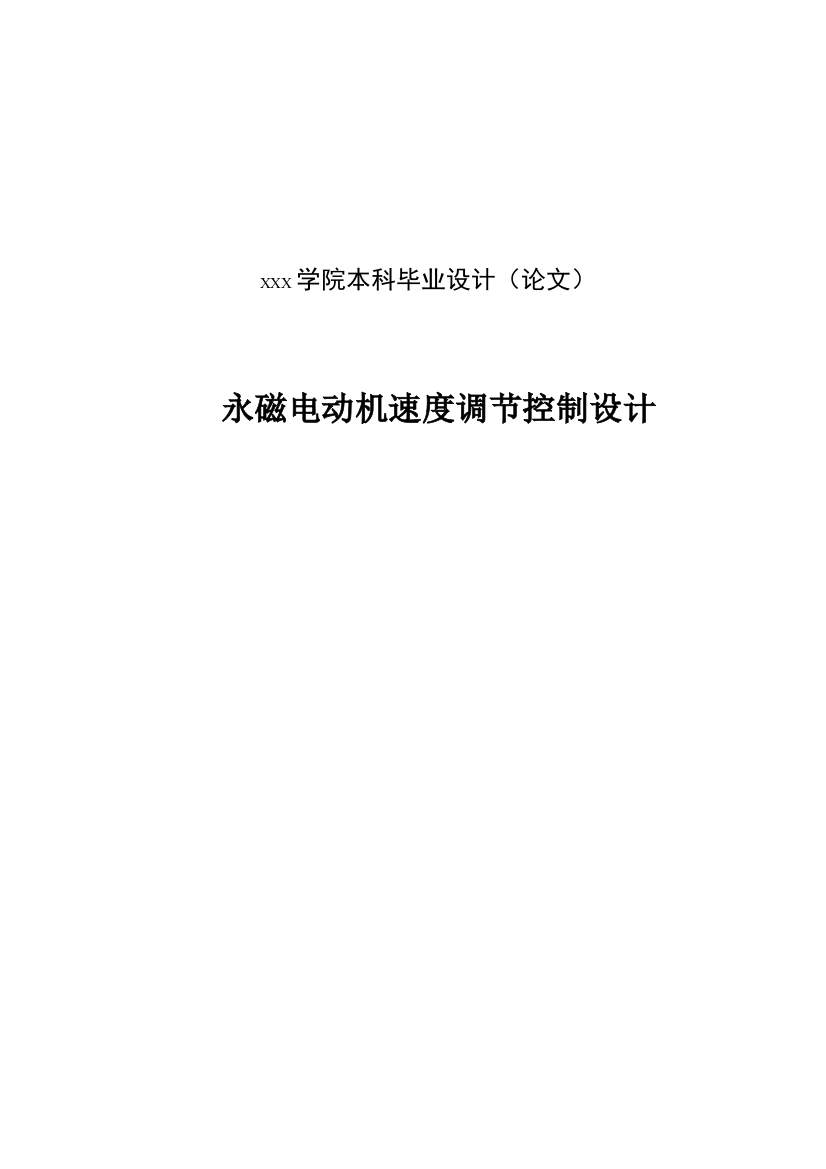 xxx学院本科毕业设计（论文）

永磁电动机速度调节控制设计